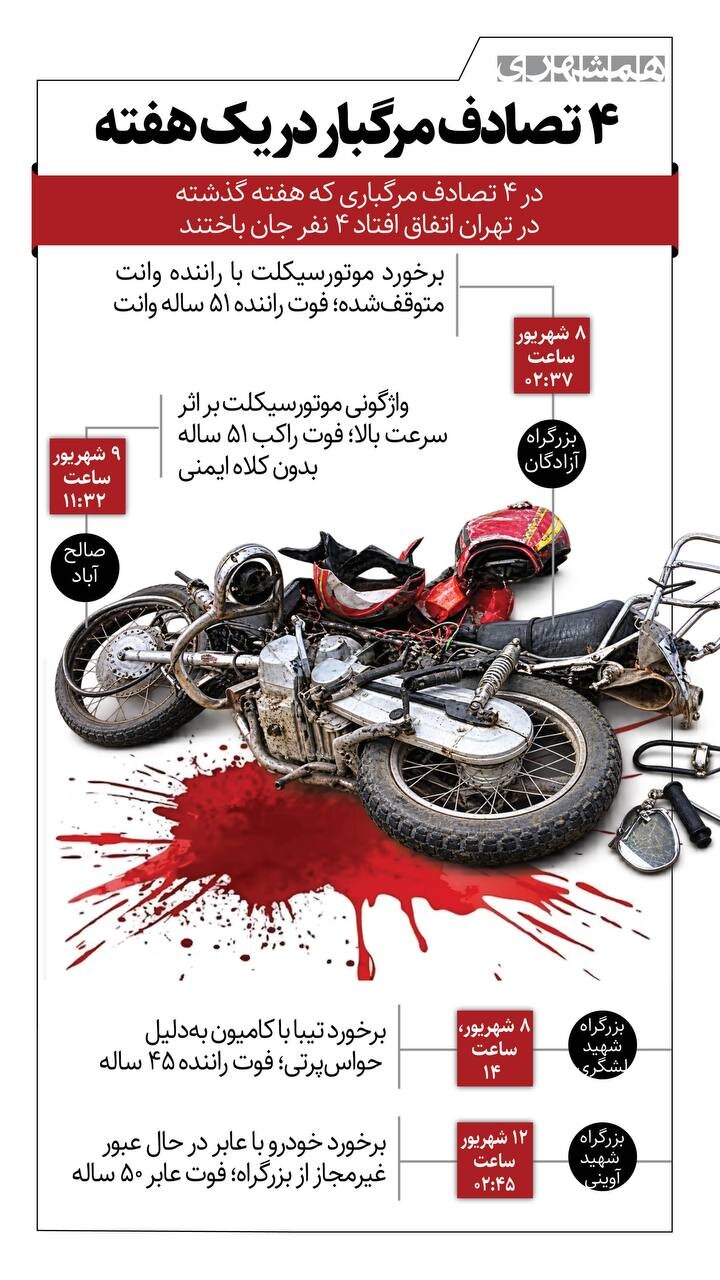 همشهری

۴ تصادف مرگبار در یک هفته

در ۴ تصادف مرگباری که هفته گذشته در تهران اتفاق افتاد ۴ نفر جان باختند

برخورد موتورسیکلت با راننده وانت متوقف‌شده؛ فوت راننده ۵۱ ساله وانت

۸ شهریور ساعت ۰۲:۳۷

بزرگراه آزادگان

واژگونی موتورسیکلت بر اثر سرعت بالا؛ فوت راکب ۵۱ ساله بدون کلاه ایمنی

۹ شهریور ساعت ۱۱:۳۲

صالح آباد

برخورد تیبا با کامیون به‌دلیل حواس‌پرتی؛ فوت راننده ۴۵ ساله

۸ شهریور، ساعت ۱۴

بزرگراه شهید لشگری

برخورد خودرو با عابر در حال عبور غیرمجاز از بزرگراه؛ فوت عابر ۵۰ ساله

۱۲ شهریور ساعت ۰۲:۴۵

بزرگراه شهید آوینی